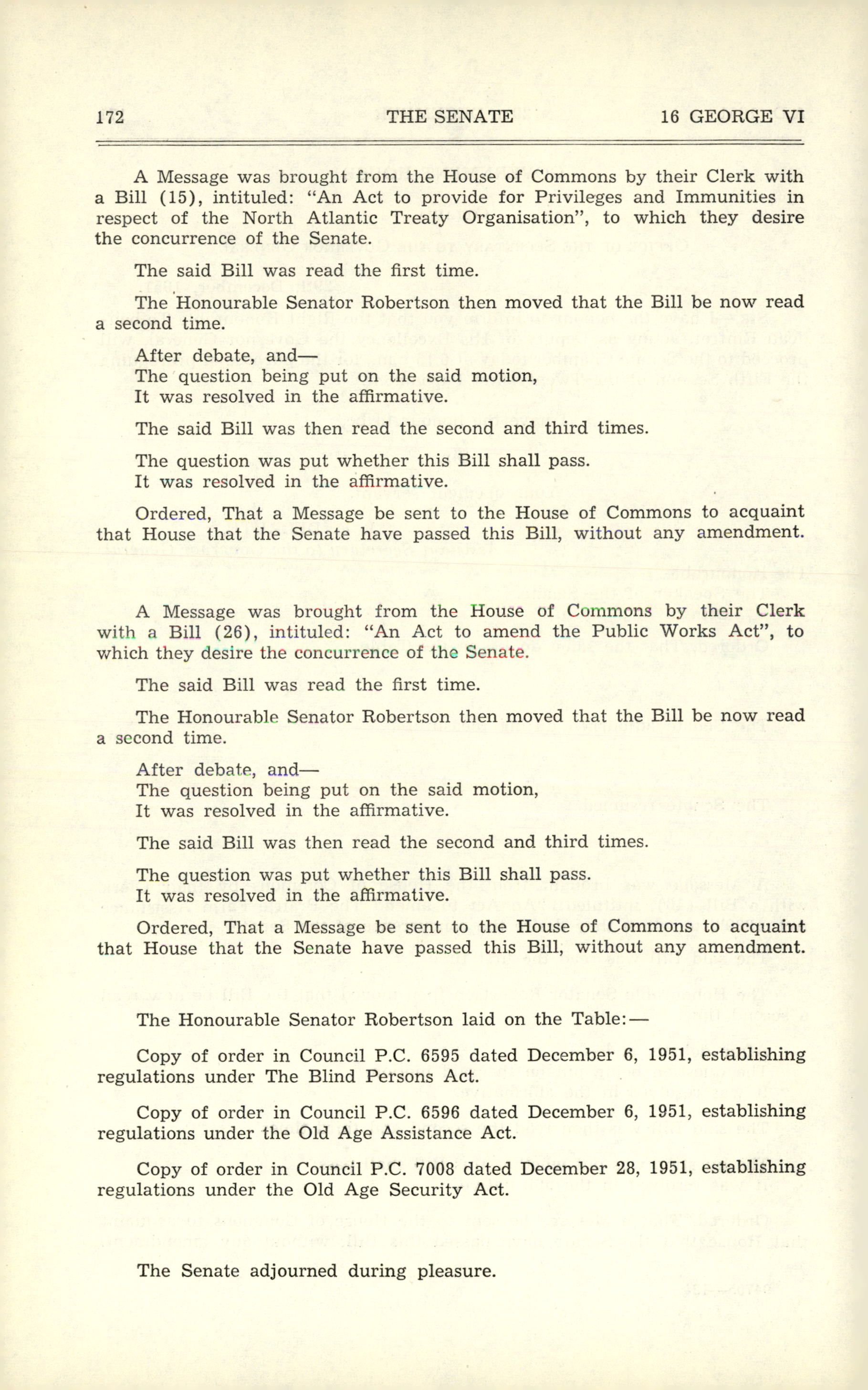 172 THE SENATE 16 GEORGE VI

A Message was brought from the House of Commons by their Clerk with a Bill (15), intituled: "An Act to provide for Privileges and Immunities in respect of the North Atlantic Treaty Organisation", to which they desire the concurrence of the Senate.

The said Bill was read the first time.

The Honourable Senator Robertson then moved that the Bill be now read a second time.

After debate, and—
The question being put on the said motion,
It was resolved in the affirmative.

The said Bill was then read the second and third times.

The question was put whether this Bill shall pass.
It was resolved in the affirmative.

Ordered, That a Message be sent to the House of Commons to acquaint that House that the Senate have passed this Bill, without any amendment.

A Message was brought from the House of Commons by their Clerk with a Bill (26), intituled: "An Act to amend the Public Works Act", to which they desire the concurrence of the Senate.

The said Bill was read the first time.

The Honourable Senator Robertson then moved that the Bill be now read a second time.

After debate, and—
The question being put on the said motion,
It was resolved in the affirmative.

The said Bill was then read the second and third times.

The question was put whether this Bill shall pass.
It was resolved in the affirmative.

Ordered, That a Message be sent to the House of Commons to acquaint that House that the Senate have passed this Bill, without any amendment.

The Honourable Senator Robertson laid on the Table:—

Copy of order in Council P.C. 6595 dated December 6, 1951, establishing regulations under The Blind Persons Act.

Copy of order in Council P.C. 6596 dated December 6, 1951, establishing regulations under the Old Age Assistance Act.

Copy of order in Council P.C. 7008 dated December 28, 1951, establishing regulations under the Old Age Security Act.

The Senate adjourned during pleasure.